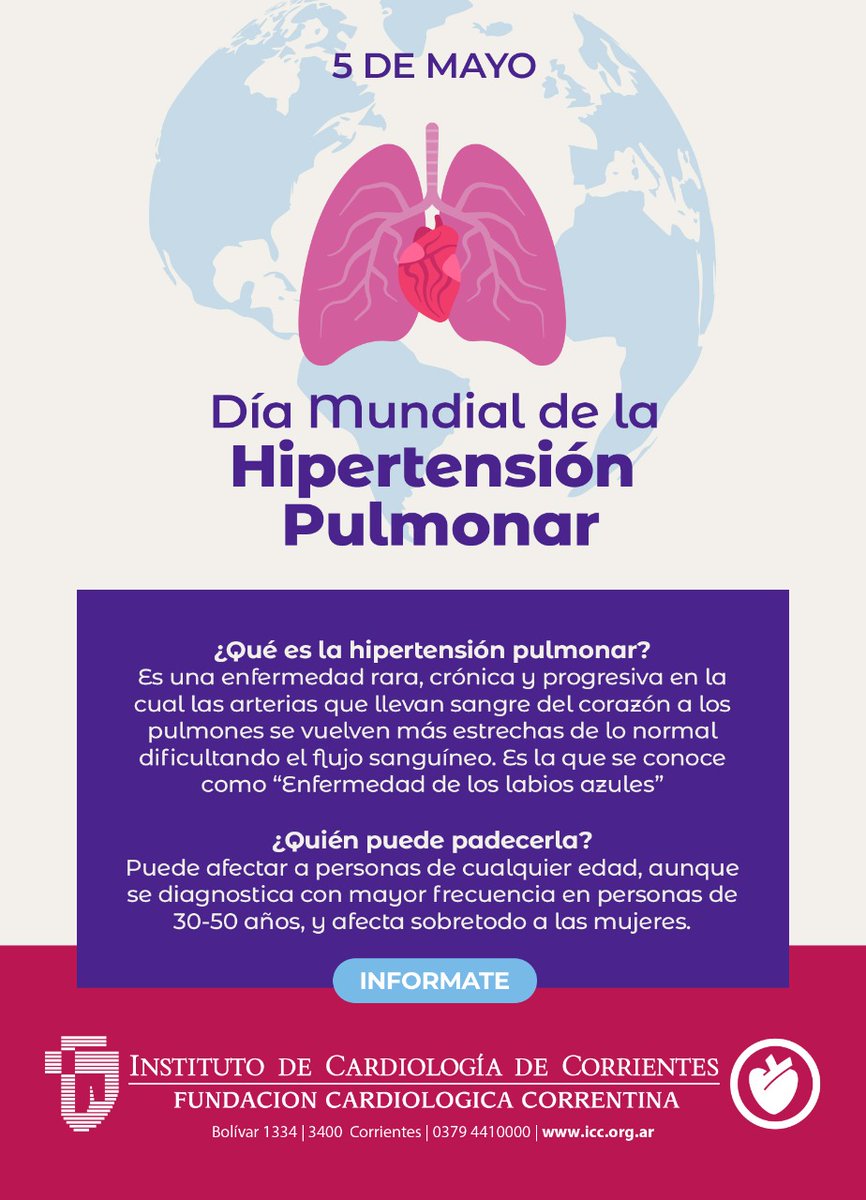 5 DE MAYO

Día Mundial de la Hipertensión Pulmonar

¿Qué es la hipertensión pulmonar?
Es una enfermedad rara, crónica y progresiva en la cual las arterias que llevan sangre del corazón a los pulmones se vuelven más estrechas de lo normal dificultando el flujo sanguíneo. Es la que se conoce como "Enfermedad de los labios azules"

¿Quién puede padecerla?
Puede afectar a personas de cualquier edad, aunque se diagnostica con mayor frecuencia en personas de 30-50 años, y afecta sobretodo a las mujeres.

INFORMATE

INSTITUTO DE CARDIOLOGÍA DE CORRIENTES
FUNDACION CARDIOLOGICA CORRENTINA
Bolívar 1334 | 3400 Corrientes | 0379 4410000 | www.icc.org.ar